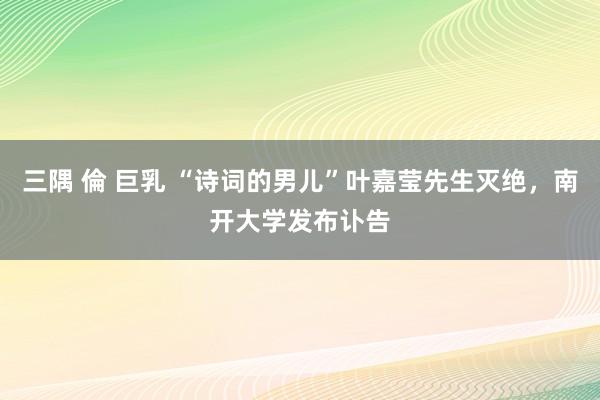 三隅 倫 巨乳 “诗词的男儿”叶嘉莹先生灭绝，南开大学发布讣告